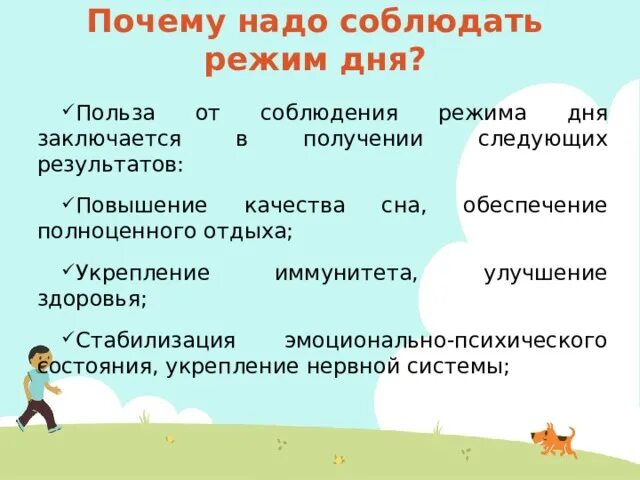 Почему надо соблюдать режим дня?

✓Польза от соблюдения режима дня заключается в получении следующих результатов:

✓Повышение качества сна, обеспечение полноценного отдыха;

✓Укрепление иммунитета, улучшение здоровья;

✓Стабилизация эмоционально-психического состояния, укрепление нервной системы;